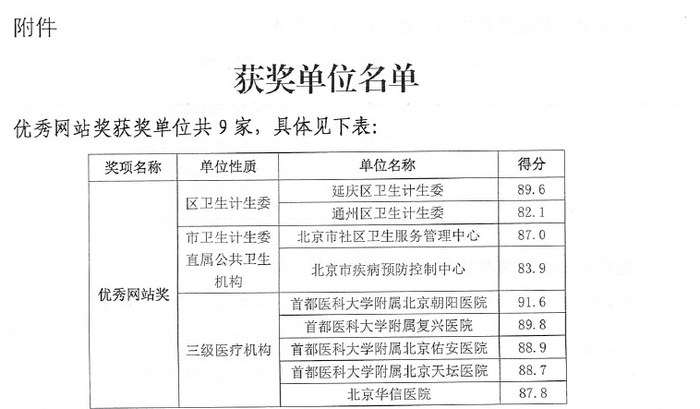 附件

获奖单位名单

优秀网站奖获奖单位共 9 家，具体见下表：

| 奖项名称 | 单位性质 | 单位名称 | 得分 |
|---|---|---|---|
| 优秀网站奖 | 区卫生计生委 | 延庆区卫生计生委 | 89.6 |
| | | 通州区卫生计生委 | 82.1 |
| | 市卫生计生委直属公共卫生机构 | 北京市社区卫生服务管理中心 | 87.0 |
| | | 北京市疾病预防控制中心 | 83.9 |
| | 三级医疗机构 | 首都医科大学附属北京朝阳医院 | 91.6 |
| | | 首都医科大学附属复兴医院 | 89.8 |
| | | 首都医科大学附属北京佑安医院 | 88.9 |
| | | 首都医科大学附属北京天坛医院 | 88.7 |
| | | 北京华信医院 | 87.8 |